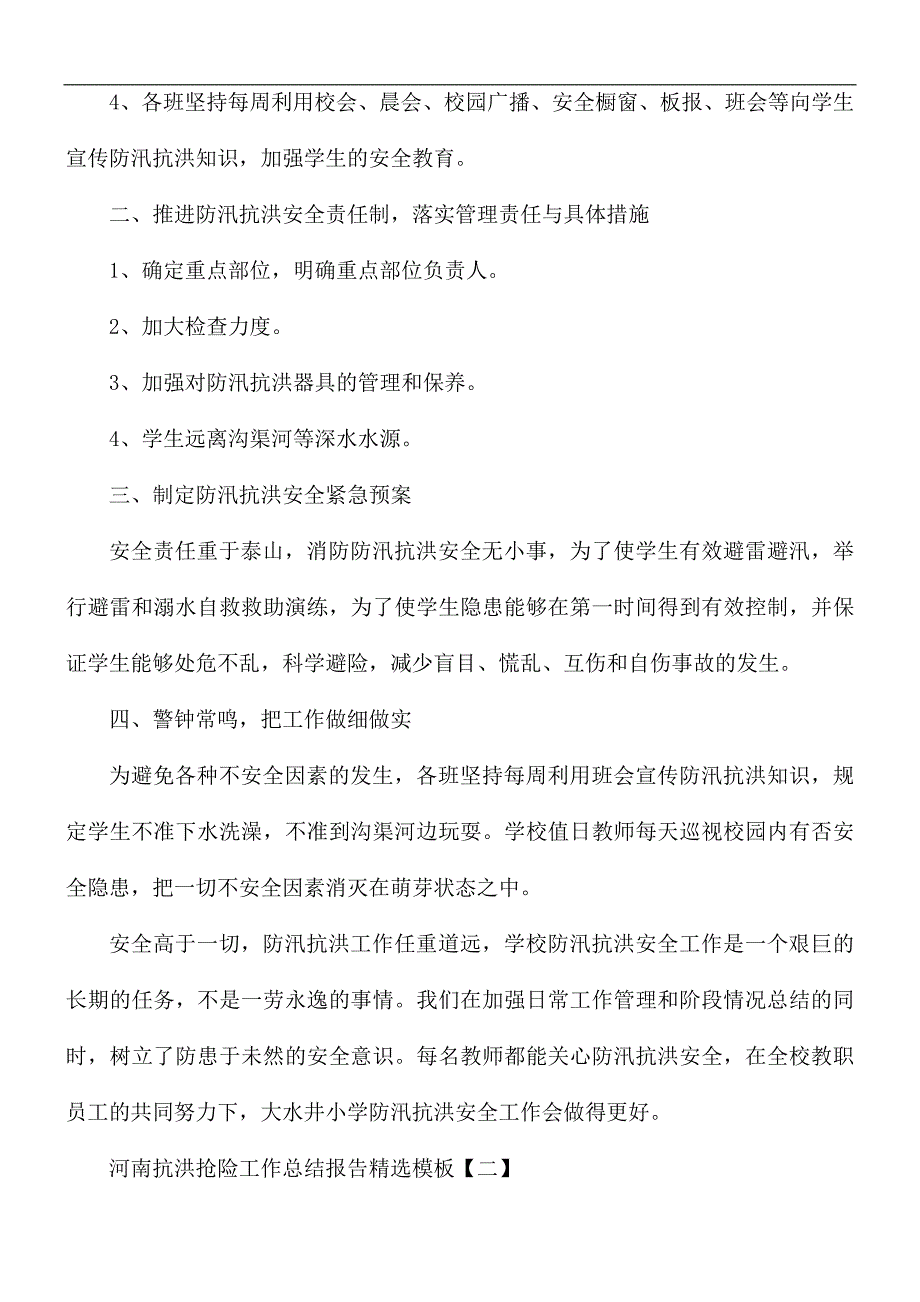 4、各班坚持每周利用校会、晨会、校园广播、安全橱窗、板报、班会等向学生宣传防汛抗洪知识，加强学生的安全教育。

二、推进防汛抗洪安全责任制，落实管理责任与具体措施

1、确定重点部位，明确重点部位负责人。

2、加大检查力度。

3、加强对防汛抗洪器具的管理和保养。

4、学生远离沟渠河等深水水源。

三、制定防汛抗洪安全紧急预案

安全责任重于泰山，消防防汛抗洪安全无小事，为了使学生有效避雷避汛，举行避雷和溺水自救救助演练，为了使学生隐患能够在第一时间得到有效控制，并保证学生能够处危不乱，科学避险，减少盲目、慌乱、互伤和自伤事故的发生。

四、警钟常鸣，把工作做细做实

为避免各种不安全因素的发生，各班坚持每周利用班会宣传防汛抗洪知识，规定学生不准下水洗澡，不准到沟渠河边玩耍。学校值日教师每天巡视校园内有否安全隐患，把一切不安全因素消灭在萌芽状态之中。

安全高于一切，防汛抗洪工作任重道远，学校防汛抗洪安全工作是一个艰巨的长期的任务，不是一劳永逸的事情。我们在加强日常工作管理和阶段情况总结的同时，树立了防患于未然的安全意识。每名教师都能关心防汛抗洪安全，在全校教职员工的共同努力下，大水井小学防汛抗洪安全工作会做得更好。

河南抗洪抢险工作总结报告精选模板【二】